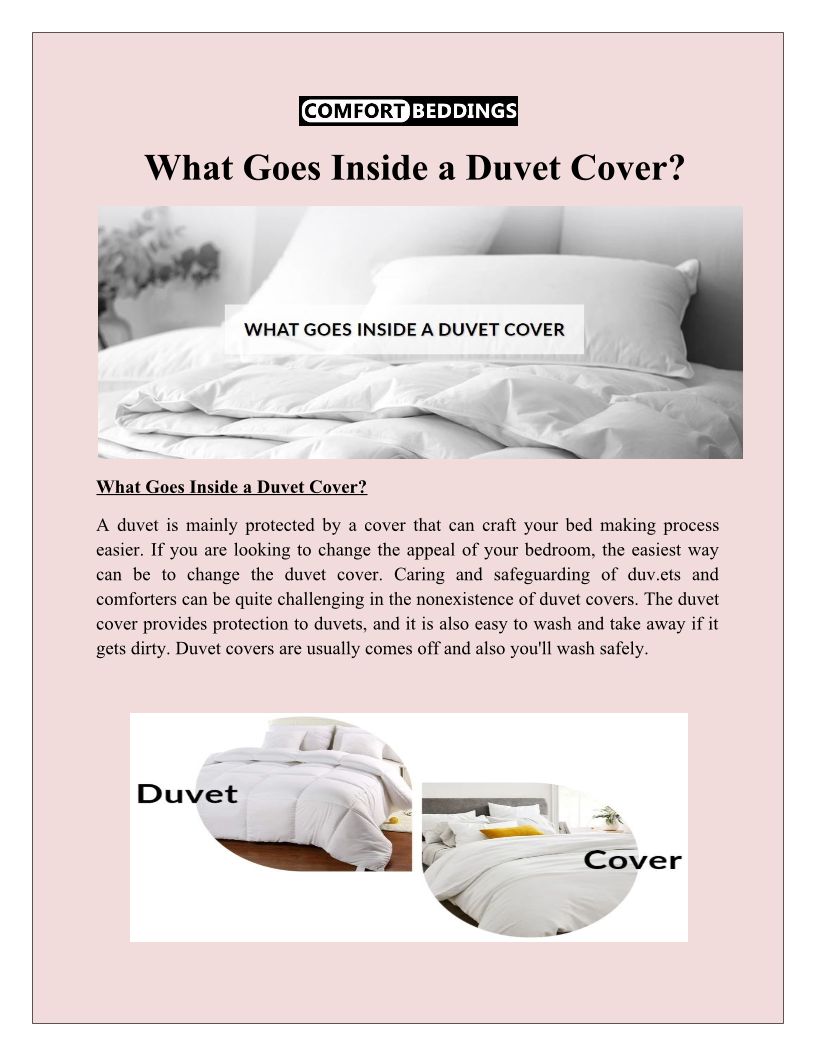 COMFORT BEDDINGS

What Goes Inside a Duvet Cover?

WHAT GOES INSIDE A DUVET COVER

What Goes Inside a Duvet Cover?

A duvet is mainly protected by a cover that can craft your bed making process easier. If you are looking to change the appeal of your bedroom, the easiest way can be to change the duvet cover. Caring and safeguarding of duv.ets and comforters can be quite challenging in the nonexistence of duvet covers. The duvet cover provides protection to duvets, and it is also easy to wash and take away if it gets dirty. Duvet covers are usually comes off and also you'll wash safely.

Duvet

Cover